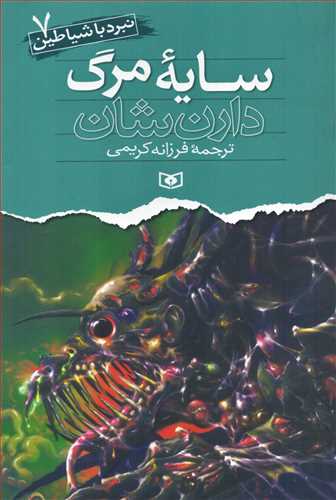 نبرد با شیاطین ۷

سایهٔ مرگ

دارن شان

ترجمهٔ فرزانه کریمی